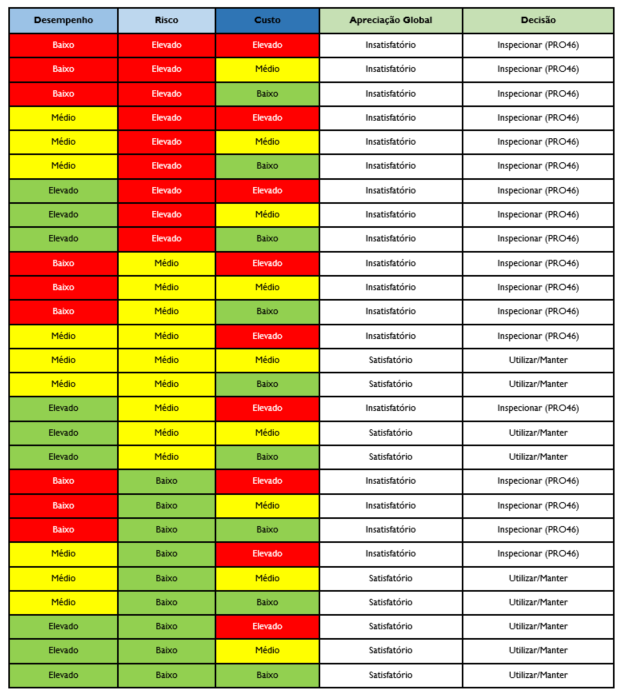 | Desempenho | Risco | Custo | Apreciação Global | Decisão |
|---|---|---|---|---|
| Baixo | Elevado | Elevado | Insatisfatório | Inspecionar (PRO46) |
| Baixo | Elevado | Médio | Insatisfatório | Inspecionar (PRO46) |
| Baixo | Elevado | Baixo | Insatisfatório | Inspecionar (PRO46) |
| Médio | Elevado | Elevado | Insatisfatório | Inspecionar (PRO46) |
| Médio | Elevado | Médio | Insatisfatório | Inspecionar (PRO46) |
| Médio | Elevado | Baixo | Insatisfatório | Inspecionar (PRO46) |
| Elevado | Elevado | Elevado | Insatisfatório | Inspecionar (PRO46) |
| Elevado | Elevado | Médio | Insatisfatório | Inspecionar (PRO46) |
| Elevado | Elevado | Baixo | Insatisfatório | Inspecionar (PRO46) |
| Baixo | Médio | Elevado | Insatisfatório | Inspecionar (PRO46) |
| Baixo | Médio | Médio | Insatisfatório | Inspecionar (PRO46) |
| Baixo | Médio | Baixo | Insatisfatório | Inspecionar (PRO46) |
| Médio | Médio | Elevado | Insatisfatório | Inspecionar (PRO46) |
| Médio | Médio | Médio | Satisfatório | Utilizar/Manter |
| Médio | Médio | Baixo | Satisfatório | Utilizar/Manter |
| Elevado | Médio | Elevado | Insatisfatório | Inspecionar (PRO46) |
| Elevado | Médio | Médio | Satisfatório | Utilizar/Manter |
| Elevado | Médio | Baixo | Satisfatório | Utilizar/Manter |
| Baixo | Baixo | Elevado | Insatisfatório | Inspecionar (PRO46) |
| Baixo | Baixo | Médio | Insatisfatório | Inspecionar (PRO46) |
| Baixo | Baixo | Baixo | Insatisfatório | Inspecionar (PRO46) |
| Médio | Baixo | Elevado | Insatisfatório | Inspecionar (PRO46) |
| Médio | Baixo | Médio | Satisfatório | Utilizar/Manter |
| Médio | Baixo | Baixo | Satisfatório | Utilizar/Manter |
| Elevado | Baixo | Elevado | Satisfatório | Utilizar/Manter |
| Elevado | Baixo | Médio | Satisfatório | Utilizar/Manter |
| Elevado | Baixo | Baixo | Satisfatório | Utilizar/Manter |